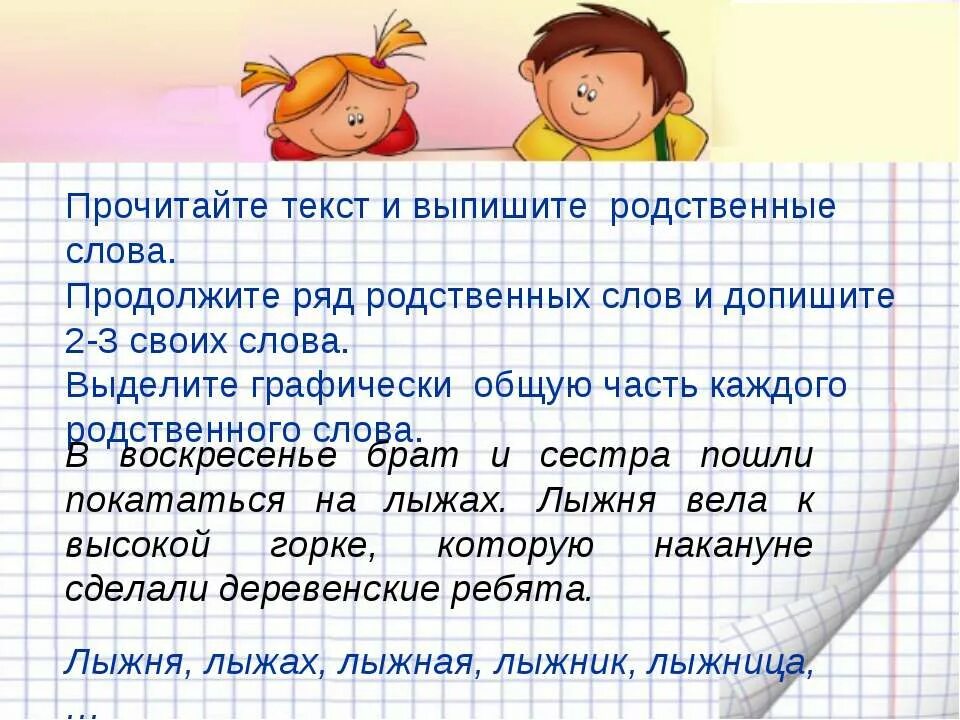 Прочитайте текст и выпишите родственные слова.
Продолжите ряд родственных слов и допишите 2-3 своих слова.
Выделите графически общую часть каждого родственного слова.

В воскресенье брат и сестра пошли покататься на лыжах. Лыжня вела к высокой горке, которую накануне сделали деревенские ребята.

Лыжня, лыжах, лыжная, лыжник, лыжница, ...